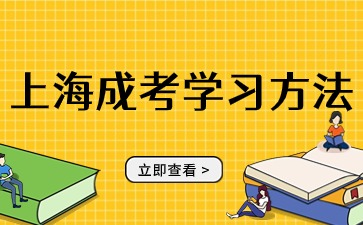 上海成考学习方法

立即查看 >